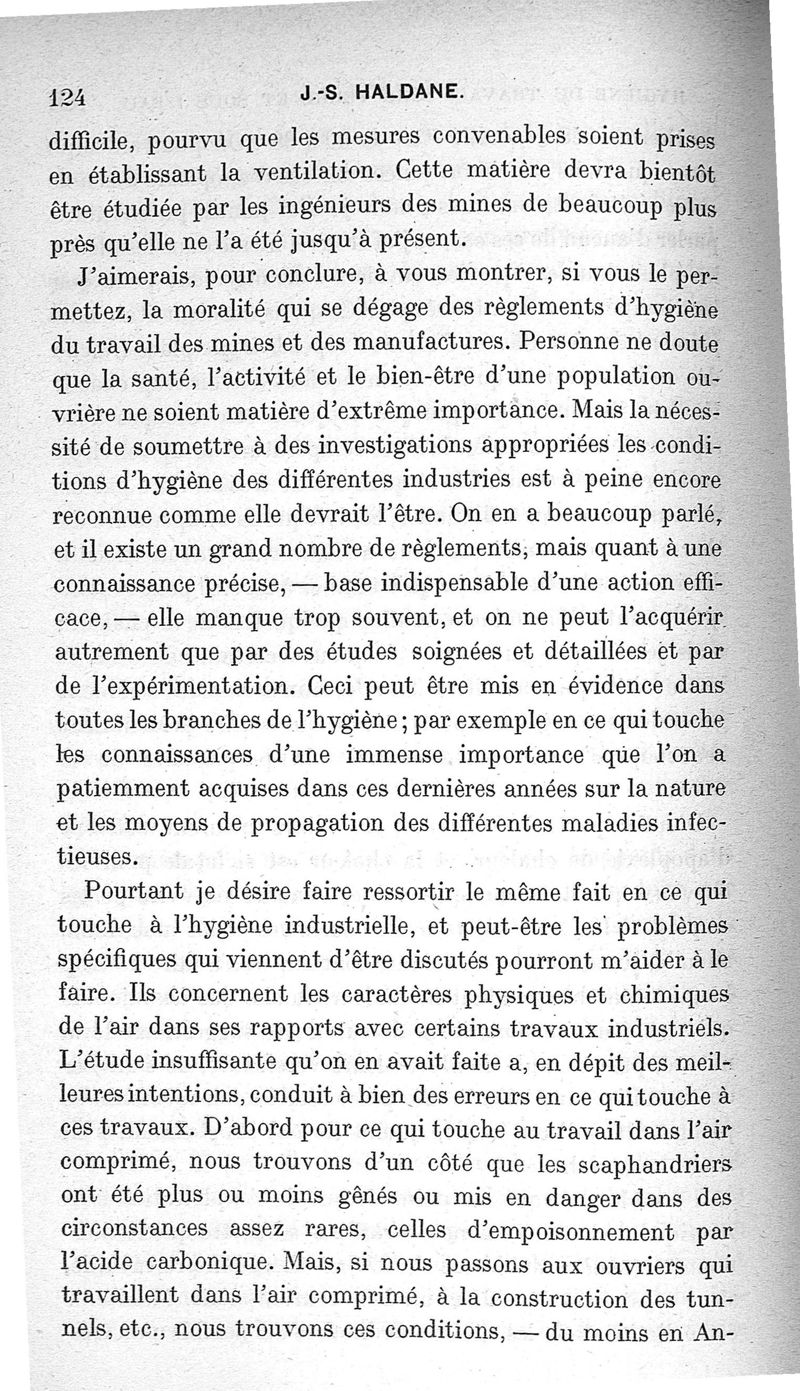 124 J.-S. HALDANE.

difficile, pourvu que les mesures convenables soient prises en établissant la ventilation. Cette matière devra bientôt être étudiée par les ingénieurs des mines de beaucoup plus près qu'elle ne l'a été jusqu'à présent.

J'aimerais, pour conclure, à vous montrer, si vous le permettez, la moralité qui se dégage des règlements d'hygiène du travail des mines et des manufactures. Personne ne doute que la santé, l'activité et le bien-être d'une population ouvrière ne soient matière d'extrême importance. Mais la nécessité de soumettre à des investigations appropriées les conditions d'hygiène des différentes industries est à peine encore reconnue comme elle devrait l'être. On en a beaucoup parlé, et il existe un grand nombre de règlements, mais quant à une connaissance précise, — base indispensable d'une action efficace, — elle manque trop souvent, et on ne peut l'acquérir autrement que par des études soignées et détaillées et par de l'expérimentation. Ceci peut être mis en évidence dans toutes les branches de l'hygiène ; par exemple en ce qui touche les connaissances d'une immense importance que l'on a patiemment acquises dans ces dernières années sur la nature et les moyens de propagation des différentes maladies infectieuses.

Pourtant je désire faire ressortir le même fait en ce qui touche à l'hygiène industrielle, et peut-être les problèmes spécifiques qui viennent d'être discutés pourront m'aider à le faire. Ils concernent les caractères physiques et chimiques de l'air dans ses rapports avec certains travaux industriels. L'étude insuffisante qu'on en avait faite a, en dépit des meilleures intentions, conduit à bien des erreurs en ce qui touche à ces travaux. D'abord pour ce qui touche au travail dans l'air comprimé, nous trouvons d'un côté que les scaphandriers ont été plus ou moins gênés ou mis en danger dans des circonstances assez rares, celles d'empoisonnement par l'acide carbonique. Mais, si nous passons aux ouvriers qui travaillent dans l'air comprimé, à la construction des tunnels, etc., nous trouvons ces conditions, — du moins en An-